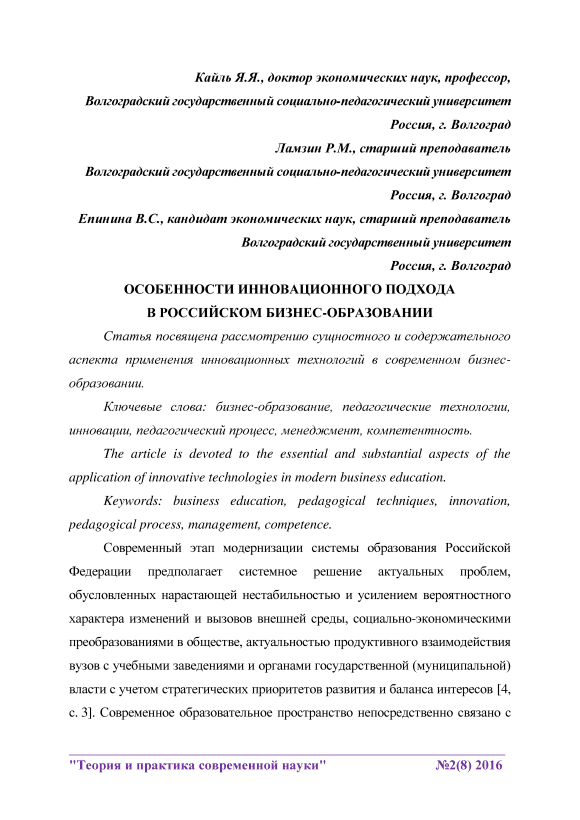 Кайль Я.Я., доктор экономических наук, профессор,
Волгоградский государственный социально-педагогический университет
Россия, г. Волгоград
Ламзин Р.М., старший преподаватель
Волгоградский государственный социально-педагогический университет
Россия, г. Волгоград
Епинина В.С., кандидат экономических наук, старший преподаватель
Волгоградский государственный университет
Россия, г. Волгоград

ОСОБЕННОСТИ ИННОВАЦИОННОГО ПОДХОДА
В РОССИЙСКОМ БИЗНЕС-ОБРАЗОВАНИИ

Статья посвящена рассмотрению сущностного и содержательного аспекта применения инновационных технологий в современном бизнес-образовании.

Ключевые слова: бизнес-образование, педагогические технологии, инновации, педагогический процесс, менеджмент, компетентность.

The article is devoted to the essential and substantial aspects of the application of innovative technologies in modern business education.

Keywords: business education, pedagogical techniques, innovation, pedagogical process, management, competence.

Современный этап модернизации системы образования Российской Федерации предполагает системное решение актуальных проблем, обусловленных нарастающей нестабильностью и усилением вероятностного характера изменений и вызовов внешней среды, социально-экономическими преобразованиями в обществе, актуальностью продуктивного взаимодействия вузов с учебными заведениями и органами государственной (муниципальной) власти с учетом стратегических приоритетов развития и баланса интересов [4, с. 3]. Современное образовательное пространство непосредственно связано с

"Теория и практика современной науки" №2(8) 2016